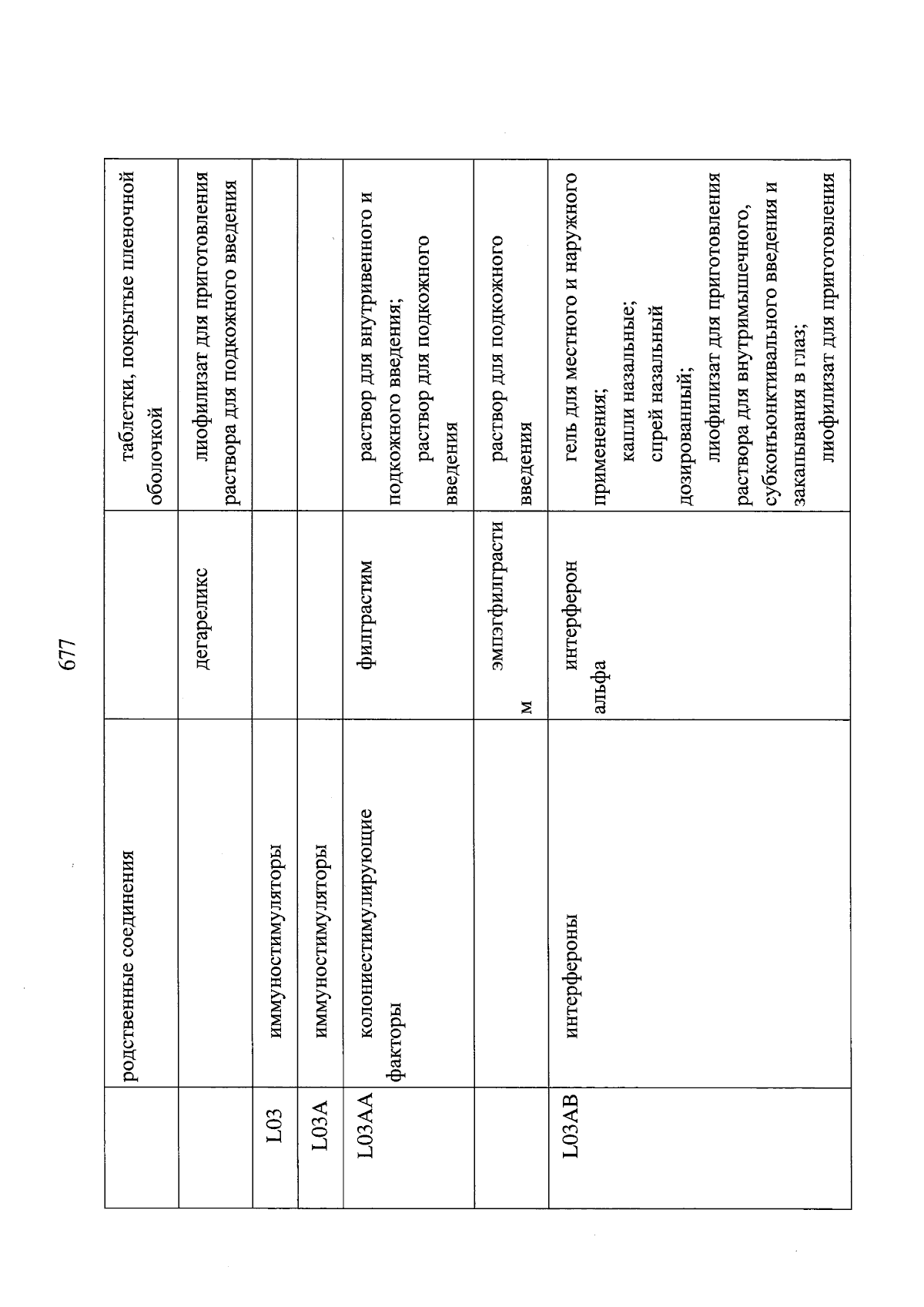 677

|  |  |  |  |
|---|---|---|---|
|  | родственные соединения |  | таблетки, покрытые пленочной оболочкой |
|  |  | дегареликс | лиофилизат для приготовления раствора для подкожного введения |
| L03 | иммуностимуляторы |  |  |
| L03A | иммуностимуляторы |  |  |
| L03AA | колониестимулирующие факторы | филграстим | раствор для внутривенного и подкожного введения; раствор для подкожного введения |
|  |  | эмпэгфилграстим | раствор для подкожного введения |
| L03AB | интерфероны | интерферон альфа | гель для местного и наружного применения; капли назальные; спрей назальный дозированный; лиофилизат для приготовления раствора для внутримышечного, субконъюнктивального введения и закапывания в глаз; лиофилизат для приготовления |